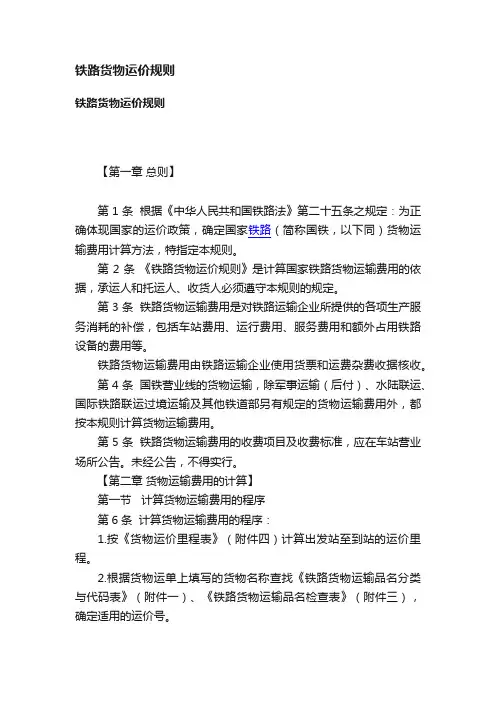 铁路货物运价规则

铁路货物运价规则

【第一章 总则】

第 1 条 根据《中华人民共和国铁路法》第二十五条之规定：为正确体现国家的运价政策，确定国家铁路（简称国铁，以下同）货物运输费用计算方法，特指定本规则。

第 2 条 《铁路货物运价规则》是计算国家铁路货物运输费用的依据，承运人和托运人、收货人必须遵守本规则的规定。

第 3 条 铁路货物运输费用是对铁路运输企业所提供的各项生产服务消耗的补偿，包括车站费用、运行费用、服务费用和额外占用铁路设备的费用等。

铁路货物运输费用由铁路运输企业使用货票和运费杂费收据核收。

第 4 条 国铁营业线的货物运输，除军事运输（后付）、水陆联运、国际铁路联运过境运输及其他铁道部另有规定的货物运输费用外，都按本规则计算货物运输费用。

第 5 条 铁路货物运输费用的收费项目及收费标准，应在车站营业场所公告。未经公告，不得实行。

【第二章 货物运输费用的计算】

第一节 计算货物运输费用的程序

第 6 条 计算货物运输费用的程序：

1.按《货物运价里程表》（附件四）计算出发站至到站的运价里程。

2.根据货物运单上填写的货物名称查找《铁路货物运输品名分类与代码表》（附件一）、《铁路货物运输品名检查表》（附件三），确定适用的运价号。